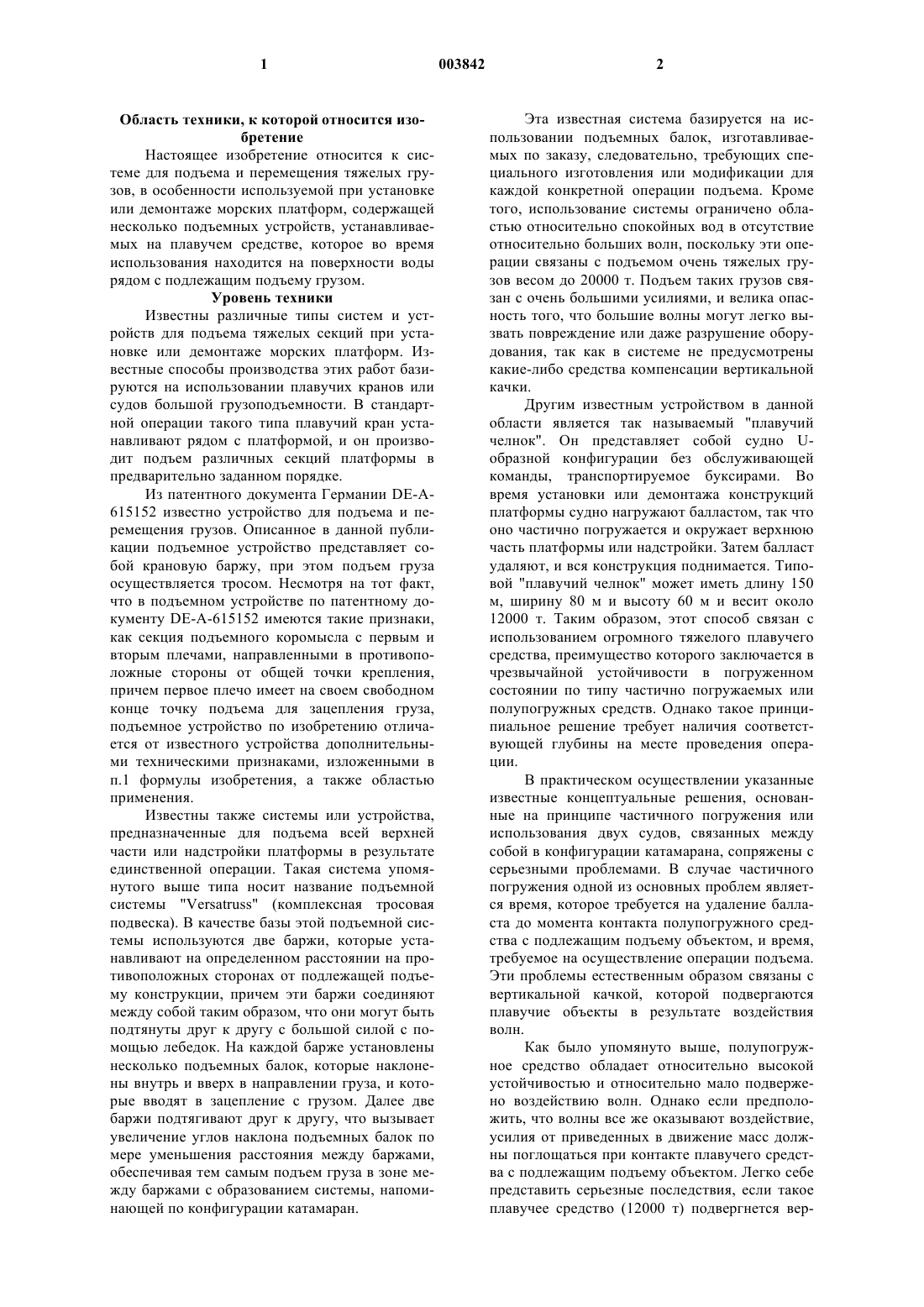 1 003842 2

Область техники, к которой относится изобретение

Настоящее изобретение относится к системе для подъема и перемещения тяжелых грузов, в особенности используемой при установке или демонтаже морских платформ, содержащей несколько подъемных устройств, устанавливаемых на плавучем средстве, которое во время использования находится на поверхности воды рядом с подлежащим подъему грузом.

Уровень техники

Известны различные типы систем и устройств для подъема тяжелых секций при установке или демонтаже морских платформ. Известные способы производства этих работ базируются на использовании плавучих кранов или судов большой грузоподъемности. В стандартной операции такого типа плавучий кран устанавливают рядом с платформой, и он производит подъем различных секций платформы в предварительно заданном порядке.

Из патентного документа Германии DE-A-615152 известно устройство для подъема и перемещения грузов. Описанное в данной публикации подъемное устройство представляет собой крановую баржу, при этом подъем груза осуществляется тросом. Несмотря на тот факт, что в подъемном устройстве по патентному документу DE-A-615152 имеются такие признаки, как секция подъемного коромысла с первым и вторым плечами, направленными в противоположные стороны от общей точки крепления, причем первое плечо имеет на своем свободном конце точку подъема для зацепления груза, подъемное устройство по изобретению отличается от известного устройства дополнительными техническими признаками, изложенными в п.1 формулы изобретения, а также областью применения.

Известны также системы или устройства, предназначенные для подъема всей верхней части или надстройки платформы в результате единственной операции. Такая система упомянутого выше типа носит название подъемной системы "Versatruss" (комплексная тросовая подвеска). В качестве базы этой подъемной системы используются две баржи, которые устанавливают на определенном расстоянии на противоположных сторонах от подлежащей подъему конструкции, причем эти баржи соединяют между собой таким образом, что они могут быть подтянуты друг к другу с большой силой с помощью лебедок. На каждой барже установлены несколько подъемных балок, которые наклонены внутрь и вверх в направлении груза, и которые вводят в зацепление с грузом. Далее две баржи подтягивают друг к другу, что вызывает увеличение углов наклона подъемных балок по мере уменьшения расстояния между баржами, обеспечивая тем самым подъем груза в зоне между баржами с образованием системы, напоминающей по конфигурации катамаран.

Эта известная система базируется на использовании подъемных балок, изготавливаемых по заказу, следовательно, требующих специального изготовления или модификации для каждой конкретной операции подъема. Кроме того, использование системы ограничено областью относительно спокойных вод в отсутствие относительно больших волн, поскольку эти операции связаны с подъемом очень тяжелых грузов весом до 20000 т. Подъем таких грузов связан с очень большими усилиями, и велика опасность того, что большие волны могут легко вызвать повреждение или даже разрушение оборудования, так как в системе не предусмотрены какие-либо средства компенсации вертикальной качки.

Другим известным устройством в данной области является так называемый "плавучий челнок". Он представляет собой судно U-образной конфигурации без обслуживающей команды, транспортируемое буксирами. Во время установки или демонтажа конструкций платформы судно нагружают балластом, так что оно частично погружается и окружает верхнюю часть платформы или надстройки. Затем балласт удаляют, и вся конструкция поднимается. Типовой "плавучий челнок" может иметь длину 150 м, ширину 80 м и высоту 60 м и весит около 12000 т. Таким образом, этот способ связан с использованием огромного тяжелого плавучего средства, преимущество которого заключается в чрезвычайной устойчивости в погруженном состоянии по типу частично погружаемых или полупогружных средств. Однако такое принципиальное решение требует наличия соответствующей глубины на месте проведения операции.

В практическом осуществлении указанные известные концептуальные решения, основанные на принципе частичного погружения или использования двух судов, связанных между собой в конфигурации катамарана, сопряжены с серьезными проблемами. В случае частичного погружения одной из основных проблем является время, которое требуется на удаление балласта до момента контакта полупогружного средства с подлежащим подъему объектом, и время, требуемое на осуществление операции подъема. Эти проблемы естественным образом связаны с вертикальной качкой, которой подвергаются плавучие объекты в результате воздействия волн.

Как было упомянуто выше, полупогружное средство обладает относительно высокой устойчивостью и относительно мало подвержено воздействию волн. Однако если предположить, что волны все же оказывают воздействие, усилия от приведенных в движение масс должны поглощаться при контакте плавучего средства с подлежащим подъему объектом. Легко себе представить серьезные последствия, если такое плавучее средство (12000 т) подвергнется вер-